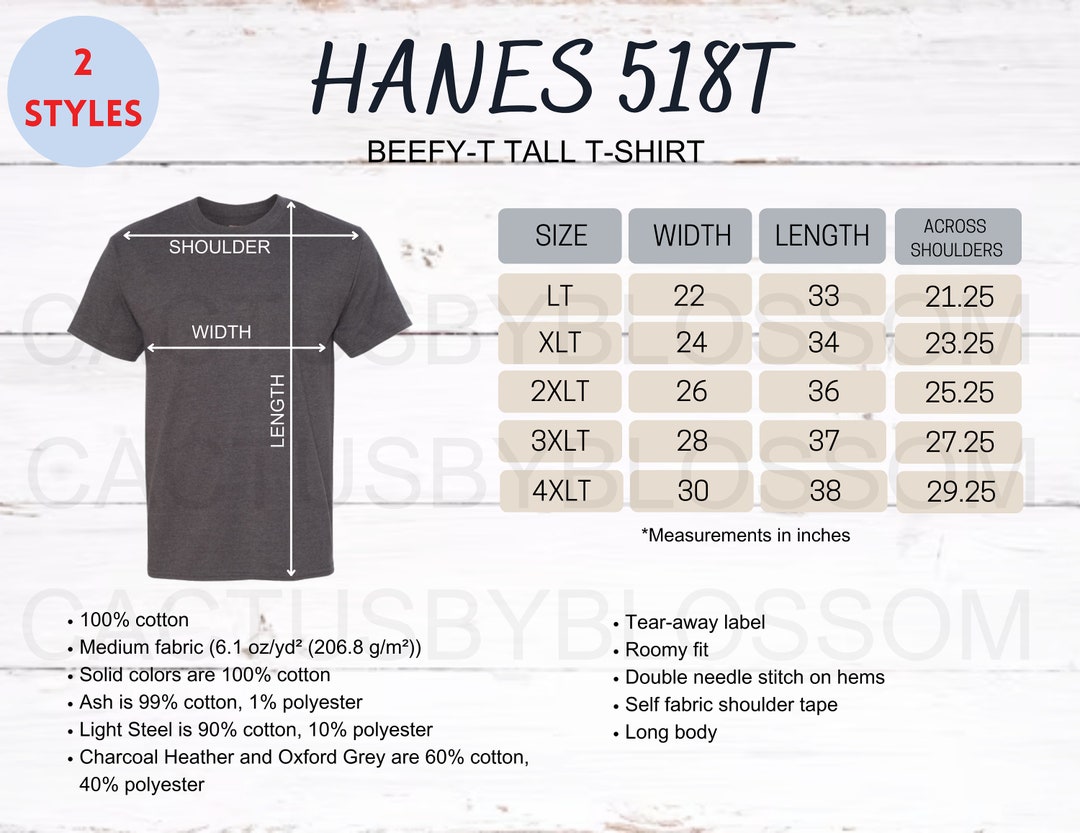 2 STYLES

HANES 518T

BEEFY-T TALL T-SHIRT

SHOULDER

WIDTH

LENGTH

| SIZE | WIDTH | LENGTH | ACROSS SHOULDERS |
|---|---|---|---|
| LT | 22 | 33 | 21.25 |
| XLT | 24 | 34 | 23.25 |
| 2XLT | 26 | 36 | 25.25 |
| 3XLT | 28 | 37 | 27.25 |
| 4XLT | 30 | 38 | 29.25 |

*Measurements in inches

CACTUSBYBLOSSOM
CACTUSBYBLOSSOM
CACTUSBYBLOSSOM

• 100% cotton
• Medium fabric (6.1 oz/yd² (206.8 g/m²))
• Solid colors are 100% cotton
• Ash is 99% cotton, 1% polyester
• Light Steel is 90% cotton, 10% polyester
• Charcoal Heather and Oxford Grey are 60% cotton, 40% polyester

• Tear-away label
• Roomy fit
• Double needle stitch on hems
• Self fabric shoulder tape
• Long body